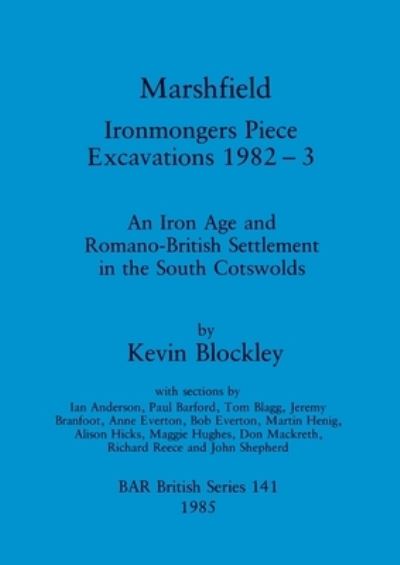 Marshfield

Ironmongers Piece
Excavations 1982 – 3

An Iron Age and
Romano-British Settlement
in the South Cotswolds

by
Kevin Blockley

with sections by
Ian Anderson, Paul Barford, Tom Blagg, Jeremy Branfoot, Anne Everton, Bob Everton, Martin Henig, Alison Hicks, Maggie Hughes, Don Mackreth, Richard Reece and John Shepherd

BAR British Series 141
1985